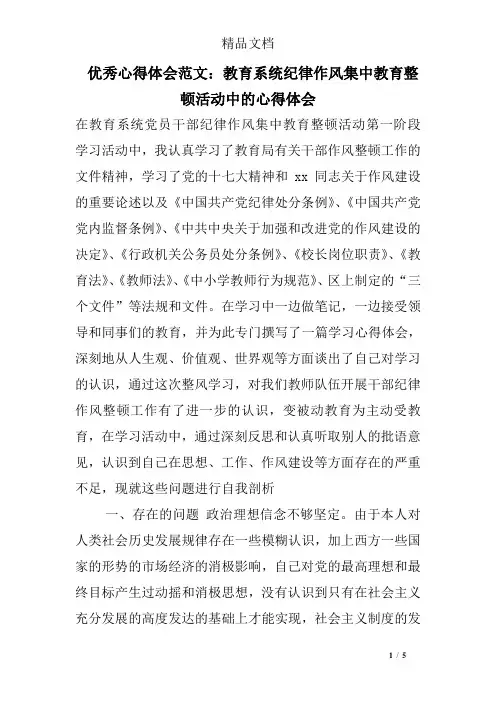 精品文档

优秀心得体会范文：教育系统纪律作风集中教育整顿活动中的心得体会

在教育系统党员干部纪律作风集中教育整顿活动第一阶段学习活动中，我认真学习了教育局有关干部作风整顿工作的文件精神，学习了党的十七大精神和 xx 同志关于作风建设的重要论述以及《中国共产党纪律处分条例》、《中国共产党党内监督条例》、《中共中央关于加强和改进党的作风建设的决定》、《行政机关公务员处分条例》、《校长岗位职责》、《教育法》、《教师法》、《中小学教师行为规范》、区上制定的“三个文件”等法规和文件。在学习中一边做笔记，一边接受领导和同事们的教育，并为此专门撰写了一篇学习心得体会，深刻地从人生观、价值观、世界观等方面谈出了自己对学习的认识，通过这次整风学习，对我们教师队伍开展干部纪律作风整顿工作有了进一步的认识，变被动教育为主动受教育，在学习活动中，通过深刻反思和认真听取别人的批语意见，认识到自己在思想、工作、作风建设等方面存在的严重不足，现就这些问题进行自我剖析

一、存在的问题 政治理想信念不够坚定。由于本人对人类社会历史发展规律存在一些模糊认识，加上西方一些国家的形势的市场经济的消极影响，自己对党的最高理想和最终目标产生过动摇和消极思想，没有认识到只有在社会主义充分发展的高度发达的基础上才能实现，社会主义制度的发

1 / 5